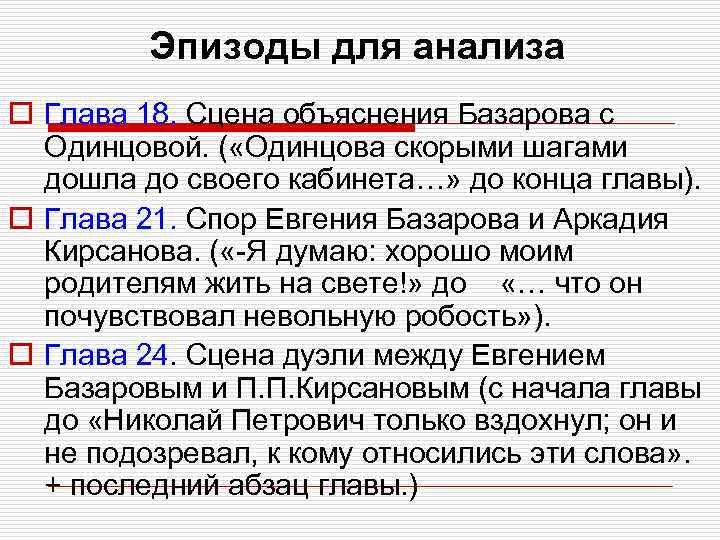 Эпизоды для анализа

Глава 18. Сцена объяснения Базарова с Одинцовой. («Одинцова скорыми шагами дошла до своего кабинета…» до конца главы).

Глава 21. Спор Евгения Базарова и Аркадия Кирсанова. («-Я думаю: хорошо моим родителям жить на свете!» до «… что он почувствовал невольную робость»).

Глава 24. Сцена дуэли между Евгением Базаровым и П.П.Кирсановым (с начала главы до «Николай Петрович только вздохнул; он и не подозревал, к кому относились эти слова». + последний абзац главы.)